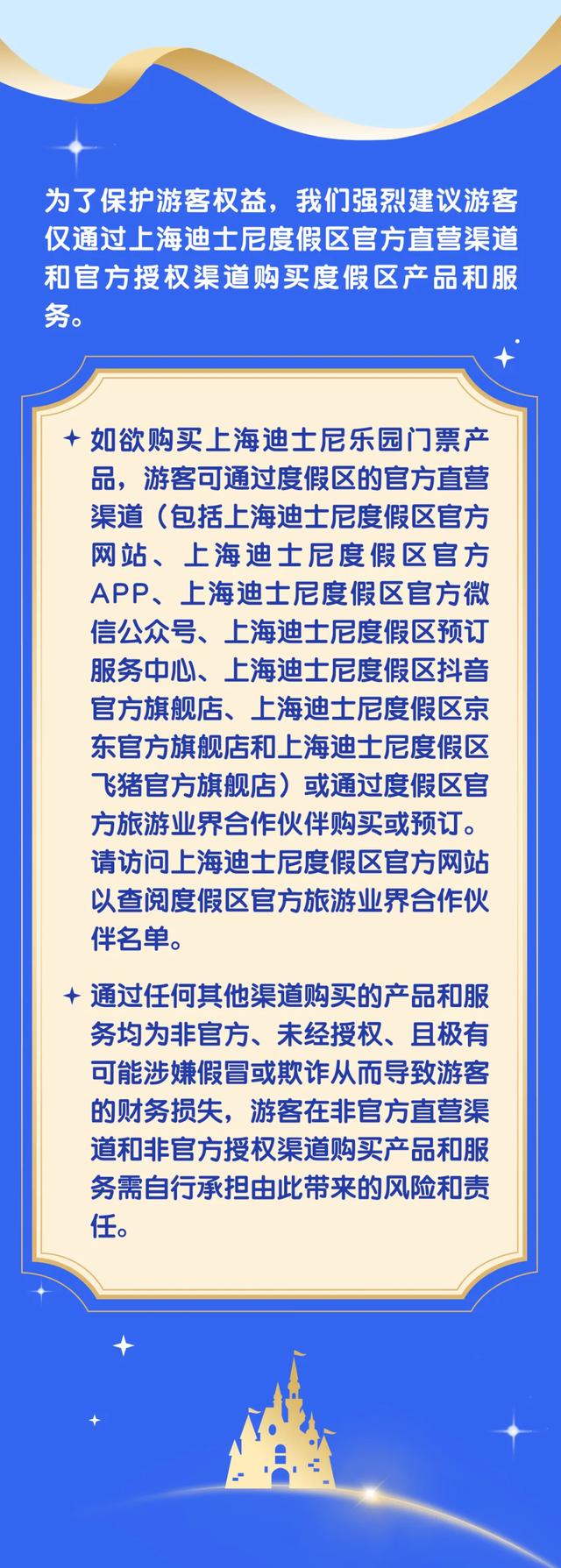 为了保护游客权益，我们强烈建议游客仅通过上海迪士尼度假区官方直营渠道和官方授权渠道购买度假区产品和服务。

✦ 如欲购买上海迪士尼乐园门票产品，游客可通过度假区的官方直营渠道（包括上海迪士尼度假区官方网站、上海迪士尼度假区官方APP、上海迪士尼度假区官方微信公众号、上海迪士尼度假区预订服务中心、上海迪士尼度假区抖音官方旗舰店、上海迪士尼度假区京东官方旗舰店和上海迪士尼度假区飞猪官方旗舰店）或通过度假区官方旅游业界合作伙伴购买或预订。请访问上海迪士尼度假区官方网站以查阅度假区官方旅游业界合作伙伴名单。

✦ 通过任何其他渠道购买的产品和服务均为非官方、未经授权、且极有可能涉嫌假冒或欺诈从而导致游客的财务损失，游客在非官方直营渠道和非官方授权渠道购买产品和服务需自行承担由此带来的风险和责任。